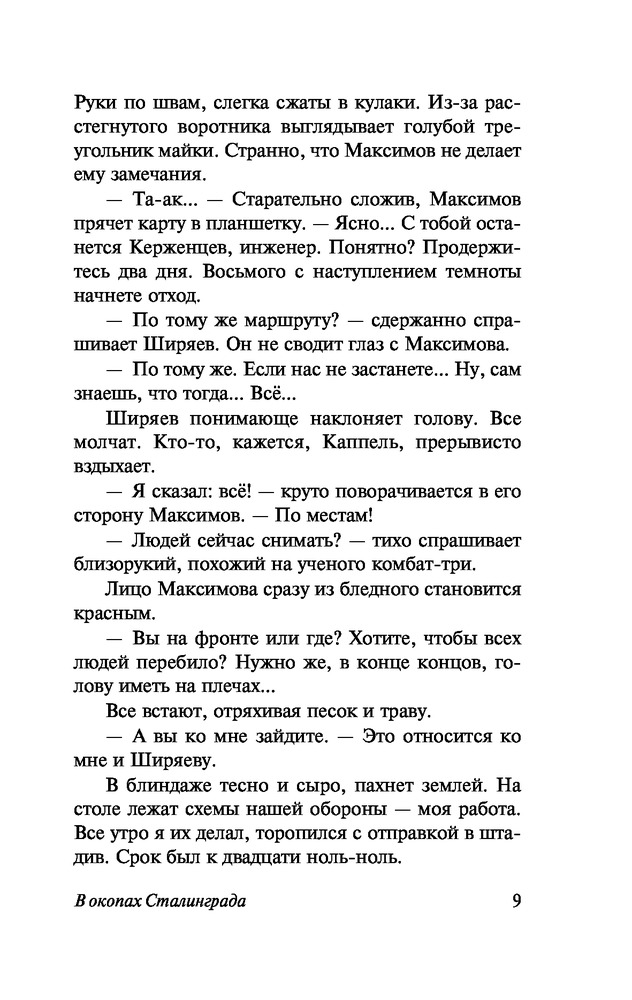 Руки по швам, слегка сжаты в кулаки. Из-за расстегнутого воротника выглядывает голубой треугольник майки. Странно, что Максимов не делает ему замечания.

— Та-ак... — Старательно сложив, Максимов прячет карту в планшетку. — Ясно... С тобой останется Керженцев, инженер. Понятно? Продержитесь два дня. Восьмого с наступлением темноты начнете отход.

— По тому же маршруту? — сдержанно спрашивает Ширяев. Он не сводит глаз с Максимова.

— По тому же. Если нас не застанете... Ну, сам знаешь, что тогда... Всё...

Ширяев понимающе наклоняет голову. Все молчат. Кто-то, кажется, Каппель, прерывисто вздыхает.

— Я сказал: всё! — круто поворачивается в его сторону Максимов. — По местам!

— Людей сейчас снимать? — тихо спрашивает близорукий, похожий на ученого комбат-три.

Лицо Максимова сразу из бледного становится красным.

— Вы на фронте или где? Хотите, чтобы всех людей перебило? Нужно же, в конце концов, голову иметь на плечах...

Все встают, отряхивая песок и траву.

— А вы ко мне зайдите. — Это относится ко мне и Ширяеву.

В блиндаже тесно и сыро, пахнет землей. На столе лежат схемы нашей обороны — моя работа. Все утро я их делал, торопился с отправкой в штадив. Срок был к двадцати ноль-ноль.

В окопах Сталинграда 9